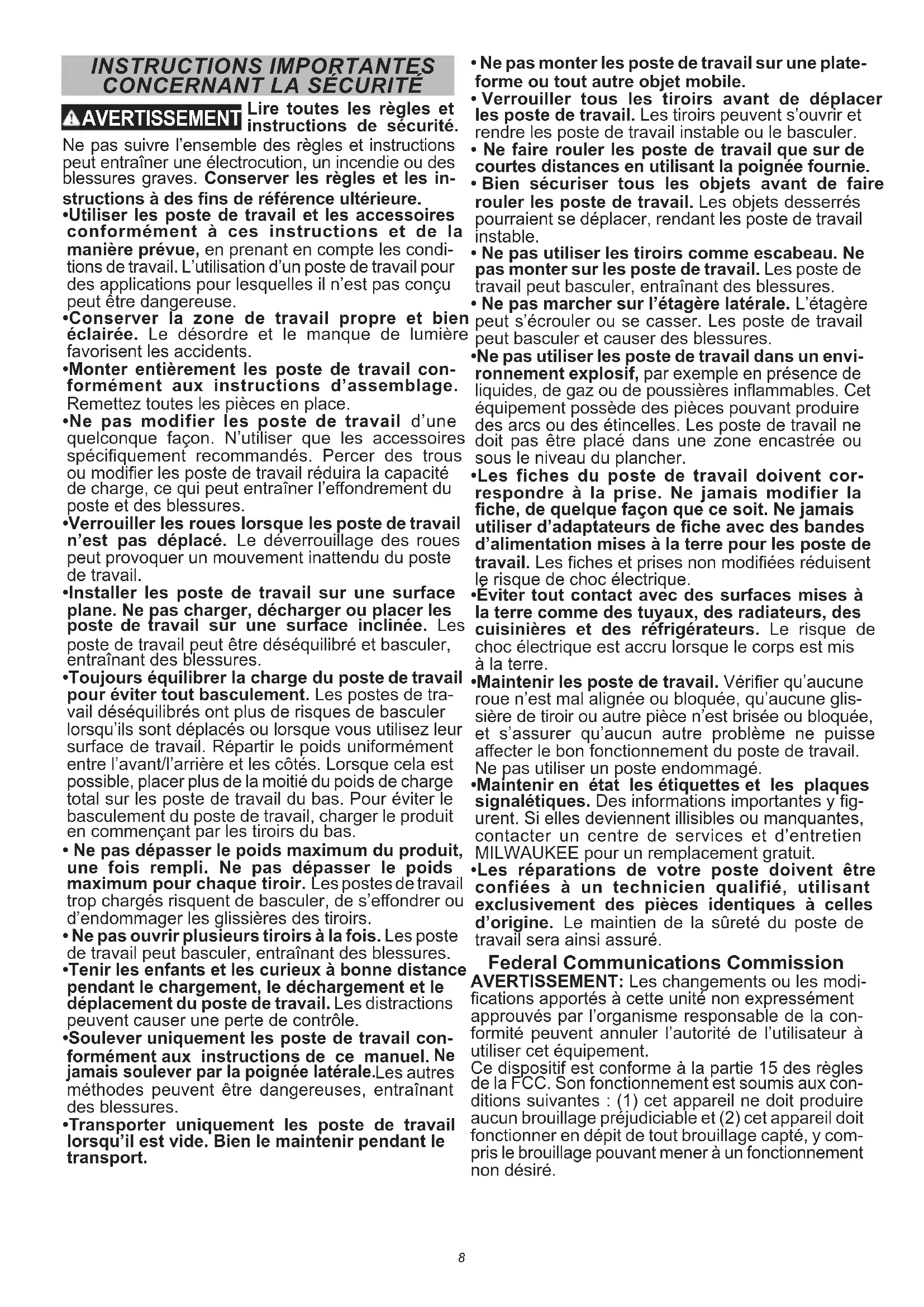 INSTRUCTIONS IMPORTANTES CONCERNANT LA SÉCURITÉ

AVERTISSEMENT Lire toutes les règles et instructions de sécurité. Ne pas suivre l'ensemble des règles et instructions peut entraîner une électrocution, un incendie ou des blessures graves. Conserver les règles et les instructions à des fins de référence ultérieure.

•Utiliser les poste de travail et les accessoires conformément à ces instructions et de la manière prévue, en prenant en compte les conditions de travail. L'utilisation d'un poste de travail pour des applications pour lesquelles il n'est pas conçu peut être dangereuse.

•Conserver la zone de travail propre et bien éclairée. Le désordre et le manque de lumière favorisent les accidents.

•Monter entièrement les poste de travail conformément aux instructions d'assemblage. Remettez toutes les pièces en place.

•Ne pas modifier les poste de travail d'une quelconque façon. N'utiliser que les accessoires spécifiquement recommandés. Percer des trous ou modifier les poste de travail réduira la capacité de charge, ce qui peut entraîner l'effondrement du poste et des blessures.

•Verrouiller les roues lorsque les poste de travail n'est pas déplacé. Le déverrouillage des roues peut provoquer un mouvement inattendu du poste de travail.

•Installer les poste de travail sur une surface plane. Ne pas charger, décharger ou placer les poste de travail sur une surface inclinée. Les poste de travail peut être déséquilibré et basculer, entraînant des blessures.

•Toujours équilibrer la charge du poste de travail pour éviter tout basculement. Les postes de travail déséquilibrés ont plus de risques de basculer lorsqu'ils sont déplacés ou lorsque vous utilisez leur surface de travail. Répartir le poids uniformément entre l'avant/l'arrière et les côtés. Lorsque cela est possible, placer plus de la moitié du poids de charge total sur les poste de travail du bas. Pour éviter le basculement du poste de travail, charger le produit en commençant par les tiroirs du bas.

• Ne pas dépasser le poids maximum du produit, une fois rempli. Ne pas dépasser le poids maximum pour chaque tiroir. Les postes de travail trop chargés risquent de basculer, de s'effondrer ou d'endommager les glissières des tiroirs.

• Ne pas ouvrir plusieurs tiroirs à la fois. Les poste de travail peut basculer, entraînant des blessures.

•Tenir les enfants et les curieux à bonne distance pendant le chargement, le déchargement et le déplacement du poste de travail. Les distractions peuvent causer une perte de contrôle.

•Soulever uniquement les poste de travail conformément aux instructions de ce manuel. Ne jamais soulever par la poignée latérale.Les autres méthodes peuvent être dangereuses, entraînant des blessures.

•Transporter uniquement les poste de travail lorsqu'il est vide. Bien le maintenir pendant le transport.

• Ne pas monter les poste de travail sur une plateforme ou tout autre objet mobile.

• Verrouiller tous les tiroirs avant de déplacer les poste de travail. Les tiroirs peuvent s'ouvrir et rendre les poste de travail instable ou le basculer.

• Ne faire rouler les poste de travail que sur de courtes distances en utilisant la poignée fournie.

• Bien sécuriser tous les objets avant de faire rouler les poste de travail. Les objets desserrés pourraient se déplacer, rendant les poste de travail instable.

• Ne pas utiliser les tiroirs comme escabeau. Ne pas monter sur les poste de travail. Les poste de travail peut basculer, entraînant des blessures.

• Ne pas marcher sur l'étagère latérale. L'étagère peut s'écrouler ou se casser. Les poste de travail peut basculer et causer des blessures.

•Ne pas utiliser les poste de travail dans un environnement explosif, par exemple en présence de liquides, de gaz ou de poussières inflammables. Cet équipement possède des pièces pouvant produire des arcs ou des étincelles. Les poste de travail ne doit pas être placé dans une zone encastrée ou sous le niveau du plancher.

•Les fiches du poste de travail doivent correspondre à la prise. Ne jamais modifier la fiche, de quelque façon que ce soit. Ne jamais utiliser d'adaptateurs de fiche avec des bandes d'alimentation mises à la terre pour les poste de travail. Les fiches et prises non modifiées réduisent le risque de choc électrique.

•Éviter tout contact avec des surfaces mises à la terre comme des tuyaux, des radiateurs, des cuisinières et des réfrigérateurs. Le risque de choc électrique est accru lorsque le corps est mis à la terre.

•Maintenir les poste de travail. Vérifier qu'aucune roue n'est mal alignée ou bloquée, qu'aucune glissière de tiroir ou autre pièce n'est brisée ou bloquée, et s'assurer qu'aucun autre problème ne puisse affecter le bon fonctionnement du poste de travail. Ne pas utiliser un poste endommagé.

•Maintenir en état les étiquettes et les plaques signalétiques. Des informations importantes y figurent. Si elles deviennent illisibles ou manquantes, contacter un centre de services et d'entretien MILWAUKEE pour un remplacement gratuit.

•Les réparations de votre poste doivent être confiées à un technicien qualifié, utilisant exclusivement des pièces identiques à celles d'origine. Le maintien de la sûreté du poste de travail sera ainsi assuré.

Federal Communications Commission

AVERTISSEMENT: Les changements ou les modifications apportés à cette unité non expressément approuvés par l'organisme responsable de la conformité peuvent annuler l'autorité de l'utilisateur à utiliser cet équipement.

Ce dispositif est conforme à la partie 15 des règles de la FCC. Son fonctionnement est soumis aux conditions suivantes : (1) cet appareil ne doit produire aucun brouillage préjudiciable et (2) cet appareil doit fonctionner en dépit de tout brouillage capté, y compris le brouillage pouvant mener à un fonctionnement non désiré.

8